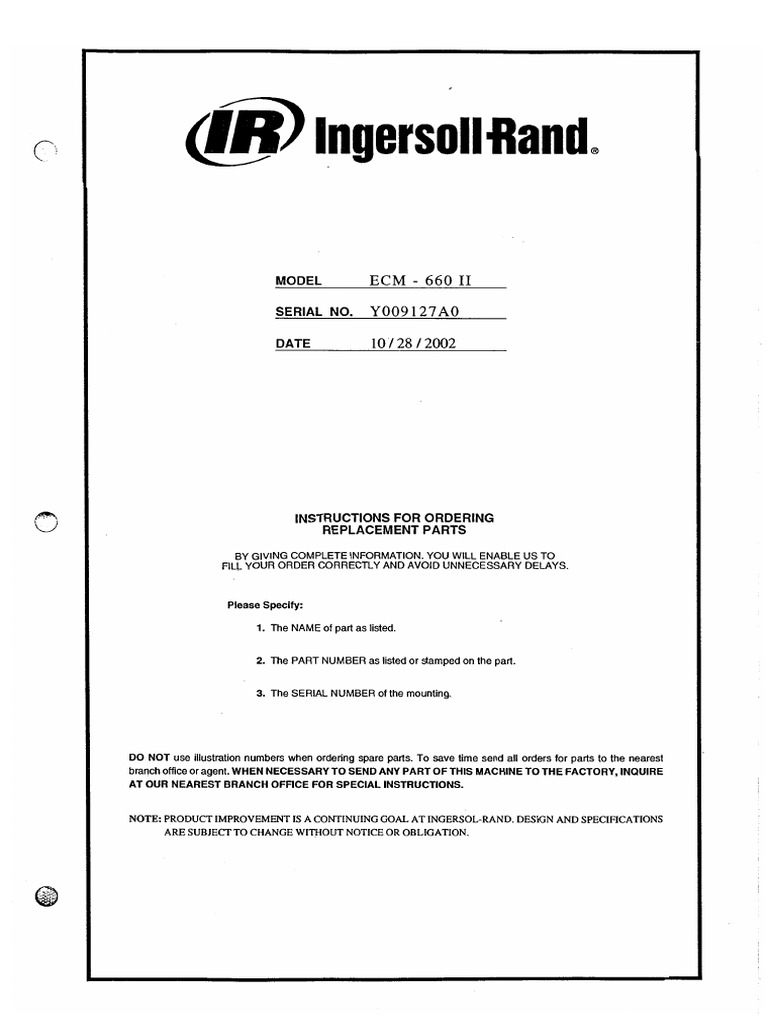 IR Ingersoll-Rand®

MODEL ECM - 660 II

SERIAL NO. Y009127A0

DATE 10 / 28 / 2002

INSTRUCTIONS FOR ORDERING
REPLACEMENT PARTS

BY GIVING COMPLETE INFORMATION. YOU WILL ENABLE US TO FILL YOUR ORDER CORRECTLY AND AVOID UNNECESSARY DELAYS.

Please Specify:

1. The NAME of part as listed.

2. The PART NUMBER as listed or stamped on the part.

3. The SERIAL NUMBER of the mounting.

DO NOT use illustration numbers when ordering spare parts. To save time send all orders for parts to the nearest branch office or agent. WHEN NECESSARY TO SEND ANY PART OF THIS MACHINE TO THE FACTORY, INQUIRE AT OUR NEAREST BRANCH OFFICE FOR SPECIAL INSTRUCTIONS.

NOTE: PRODUCT IMPROVEMENT IS A CONTINUING GOAL AT INGERSOL-RAND. DESIGN AND SPECIFICATIONS ARE SUBJECT TO CHANGE WITHOUT NOTICE OR OBLIGATION.